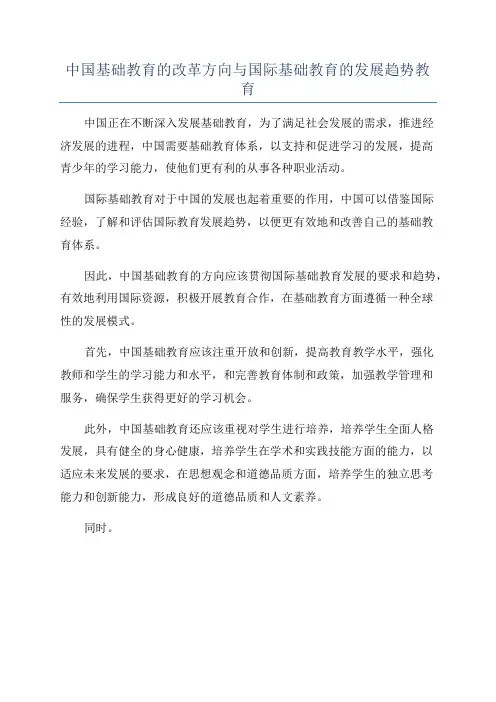 中国基础教育的改革方向与国际基础教育的发展趋势教育

中国正在不断深入发展基础教育，为了满足社会发展的需求，推进经济发展的进程，中国需要基础教育体系，以支持和促进学习的发展，提高青少年的学习能力，使他们更有利的从事各种职业活动。

国际基础教育对于中国的发展也起着重要的作用，中国可以借鉴国际经验，了解和评估国际教育发展趋势，以便更有效地和改善自己的基础教育体系。

因此，中国基础教育的方向应该贯彻国际基础教育发展的要求和趋势，有效地利用国际资源，积极开展教育合作，在基础教育方面遵循一种全球性的发展模式。

首先，中国基础教育应该注重开放和创新，提高教育教学水平，强化教师和学生的学习能力和水平，和完善教育体制和政策，加强教学管理和服务，确保学生获得更好的学习机会。

此外，中国基础教育还应该重视对学生进行培养，培养学生全面人格发展，具有健全的身心健康，培养学生在学术和实践技能方面的能力，以适应未来发展的要求，在思想观念和道德品质方面，培养学生的独立思考能力和创新能力，形成良好的道德品质和人文素养。

同时。